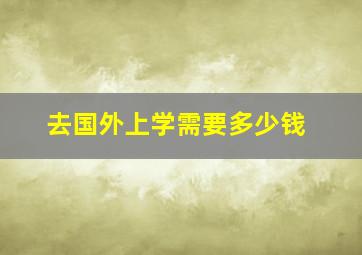 去国外上学需要多少钱